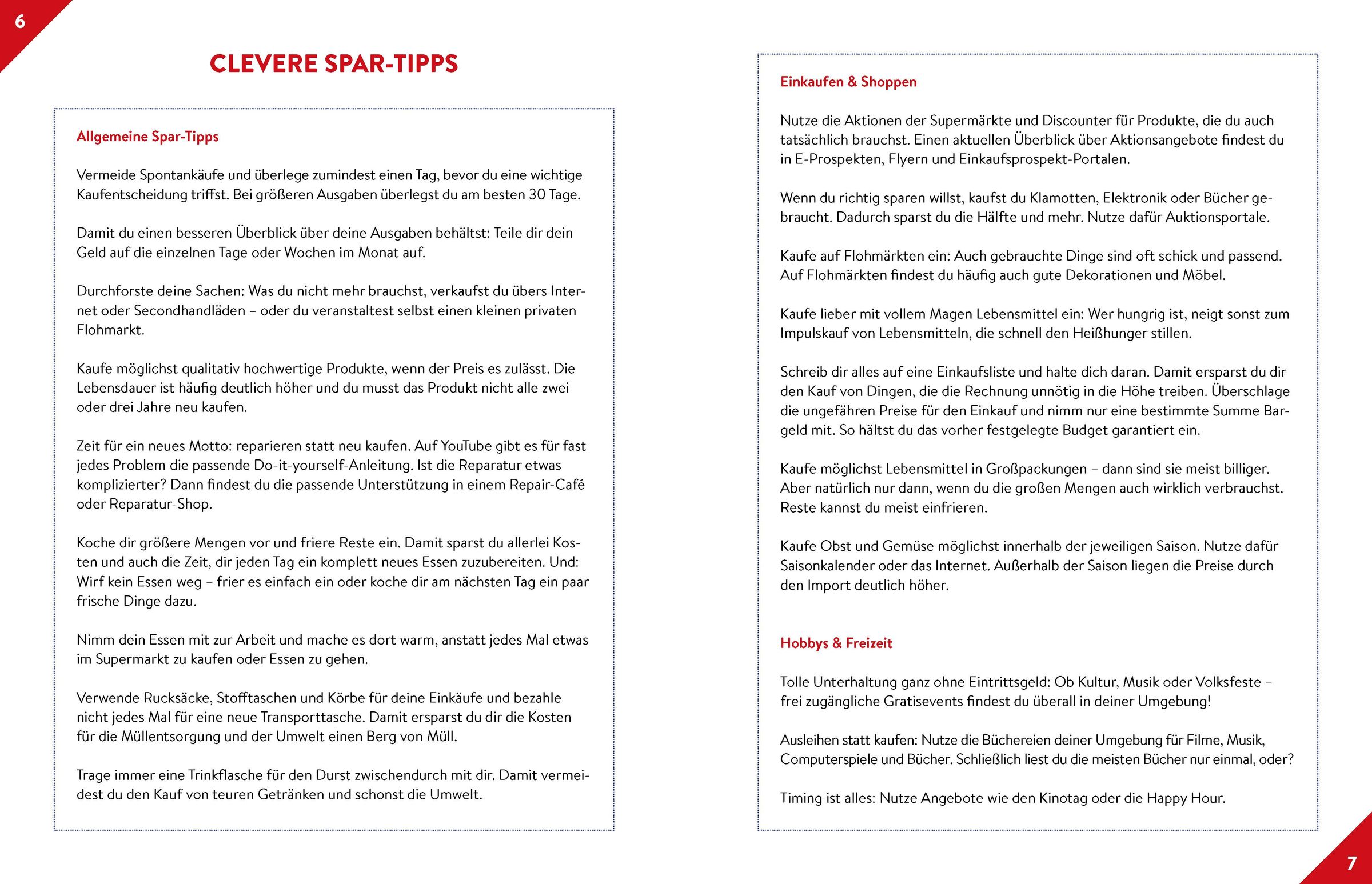 6

CLEVERE SPAR-TIPPS

Allgemeine Spar-Tipps

Vermeide Spontankäufe und überlege zumindest einen Tag, bevor du eine wichtige Kaufentscheidung triffst. Bei größeren Ausgaben überlegst du am besten 30 Tage.

Damit du einen besseren Überblick über deine Ausgaben behältst: Teile dir dein Geld auf die einzelnen Tage oder Wochen im Monat auf.

Durchforste deine Sachen: Was du nicht mehr brauchst, verkaufst du übers Internet oder Secondhandläden – oder du veranstaltest selbst einen kleinen privaten Flohmarkt.

Kaufe möglichst qualitativ hochwertige Produkte, wenn der Preis es zulässt. Die Lebensdauer ist häufig deutlich höher und du musst das Produkt nicht alle zwei oder drei Jahre neu kaufen.

Zeit für ein neues Motto: reparieren statt neu kaufen. Auf YouTube gibt es für fast jedes Problem die passende Do-it-yourself-Anleitung. Ist die Reparatur etwas komplizierter? Dann findest du die passende Unterstützung in einem Repair-Café oder Reparatur-Shop.

Koche dir größere Mengen vor und friere Reste ein. Damit sparst du allerlei Kosten und auch die Zeit, dir jeden Tag ein komplett neues Essen zuzubereiten. Und: Wirf kein Essen weg – frier es einfach ein oder koche dir am nächsten Tag ein paar frische Dinge dazu.

Nimm dein Essen mit zur Arbeit und mache es dort warm, anstatt jedes Mal etwas im Supermarkt zu kaufen oder Essen zu gehen.

Verwende Rucksäcke, Stofftaschen und Körbe für deine Einkäufe und bezahle nicht jedes Mal für eine neue Transporttasche. Damit ersparst du dir die Kosten für die Müllentsorgung und der Umwelt einen Berg von Müll.

Trage immer eine Trinkflasche für den Durst zwischendurch mit dir. Damit vermeidest du den Kauf von teuren Getränken und schonst die Umwelt.

Einkaufen & Shoppen

Nutze die Aktionen der Supermärkte und Discounter für Produkte, die du auch tatsächlich brauchst. Einen aktuellen Überblick über Aktionsangebote findest du in E-Prospekten, Flyern und Einkaufsprospekt-Portalen.

Wenn du richtig sparen willst, kaufst du Klamotten, Elektronik oder Bücher gebraucht. Dadurch sparst du die Hälfte und mehr. Nutze dafür Auktionsportale.

Kaufe auf Flohmärkten ein: Auch gebrauchte Dinge sind oft schick und passend. Auf Flohmärkten findest du häufig auch gute Dekorationen und Möbel.

Kaufe lieber mit vollem Magen Lebensmittel ein: Wer hungrig ist, neigt sonst zum Impulskauf von Lebensmitteln, die schnell den Heißhunger stillen.

Schreib dir alles auf eine Einkaufsliste und halte dich daran. Damit ersparst du dir den Kauf von Dingen, die die Rechnung unnötig in die Höhe treiben. Überschlage die ungefähren Preise für den Einkauf und nimm nur eine bestimmte Summe Bargeld mit. So hältst du das vorher festgelegte Budget garantiert ein.

Kaufe möglichst Lebensmittel in Großpackungen – dann sind sie meist billiger. Aber natürlich nur dann, wenn du die großen Mengen auch wirklich verbrauchst. Reste kannst du meist einfrieren.

Kaufe Obst und Gemüse möglichst innerhalb der jeweiligen Saison. Nutze dafür Saisonkalender oder das Internet. Außerhalb der Saison liegen die Preise durch den Import deutlich höher.

Hobbys & Freizeit

Tolle Unterhaltung ganz ohne Eintrittsgeld: Ob Kultur, Musik oder Volksfeste – frei zugängliche Gratisevents findest du überall in deiner Umgebung!

Ausleihen statt kaufen: Nutze die Büchereien deiner Umgebung für Filme, Musik, Computerspiele und Bücher. Schließlich liest du die meisten Bücher nur einmal, oder?

Timing ist alles: Nutze Angebote wie den Kinotag oder die Happy Hour.

7